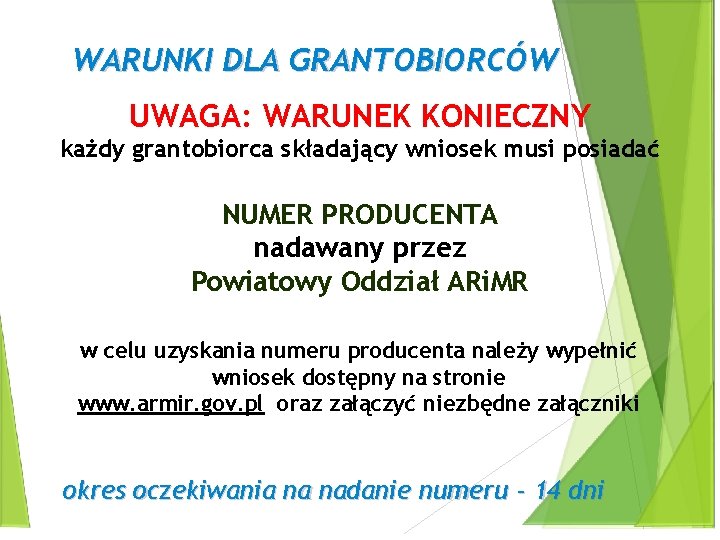 WARUNKI DLA GRANTOBIORCÓW

UWAGA: WARUNEK KONIECZNY

każdy grantobiorca składający wniosek musi posiadać

NUMER PRODUCENTA
nadawany przez
Powiatowy Oddział ARiMR

w celu uzyskania numeru producenta należy wypełnić wniosek dostępny na stronie www.armir.gov.pl oraz załączyć niezbędne załączniki

okres oczekiwania na nadanie numeru - 14 dni